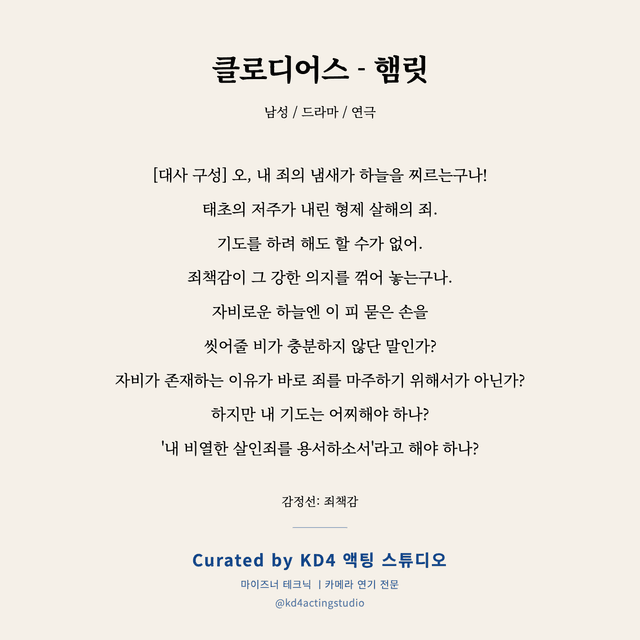 클로디어스 - 햄릿

남성 / 드라마 / 연극

[대사 구성] 오, 내 죄의 냄새가 하늘을 찌르는구나!
태초의 저주가 내린 형제 살해의 죄.
기도를 하려 해도 할 수가 없어.
죄책감이 그 강한 의지를 꺾어 놓는구나.
자비로운 하늘엔 이 피 묻은 손을
씻어줄 비가 충분하지 않단 말인가?
자비가 존재하는 이유가 바로 죄를 마주하기 위해서가 아닌가?
하지만 내 기도는 어찌해야 하나?
'내 비열한 살인죄를 용서하소서'라고 해야 하나?

감정선: 죄책감

Curated by KD4 액팅 스튜디오

마이즈너 테크닉 | 카메라 연기 전문

@kd4actingstudio